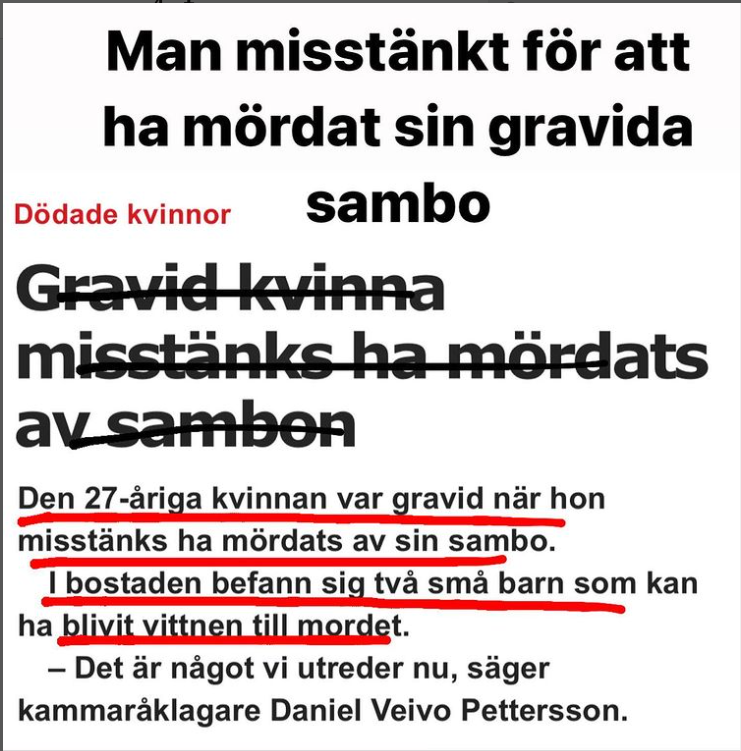 Man misstänkt för att ha mördat sin gravida sambo

Dödade kvinnor

Gravid kvinna misstänks ha mördats av sambon

Den 27-åriga kvinnan var gravid när hon misstänks ha mördats av sin sambo.

I bostaden befann sig två små barn som kan ha blivit vittnen till mordet.

– Det är något vi utreder nu, säger kammaråklagare Daniel Veivo Pettersson.